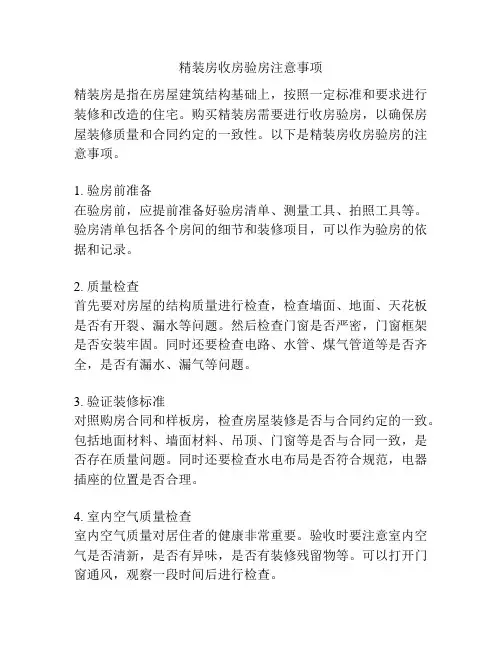 精装房收房验房注意事项

精装房是指在房屋建筑结构基础上，按照一定标准和要求进行装修和改造的住宅。购买精装房需要进行收房验房，以确保房屋装修质量和合同约定的一致性。以下是精装房收房验房的注意事项。

1. 验房前准备
在验房前，应提前准备好验房清单、测量工具、拍照工具等。验房清单包括各个房间的细节和装修项目，可以作为验房的依据和记录。

2. 质量检查
首先要对房屋的结构质量进行检查，检查墙面、地面、天花板是否有开裂、漏水等问题。然后检查门窗是否严密，门窗框架是否安装牢固。同时还要检查电路、水管、煤气管道等是否齐全，是否有漏水、漏气等问题。

3. 验证装修标准
对照购房合同和样板房，检查房屋装修是否与合同约定的一致。包括地面材料、墙面材料、吊顶、门窗等是否与合同一致，是否存在质量问题。同时还要检查水电布局是否符合规范，电器插座的位置是否合理。

4. 室内空气质量检查
室内空气质量对居住者的健康非常重要。验收时要注意室内空气是否清新，是否有异味，是否有装修残留物等。可以打开门窗通风，观察一段时间后进行检查。